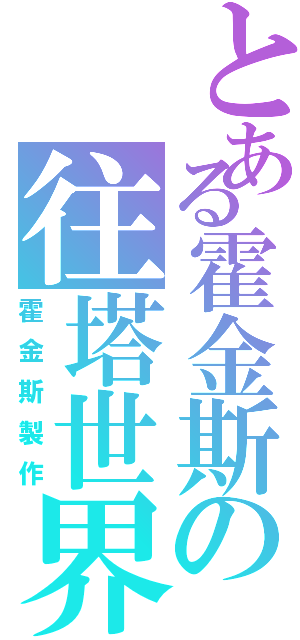 とある霍金斯の
往塔世界
霍金斯製作